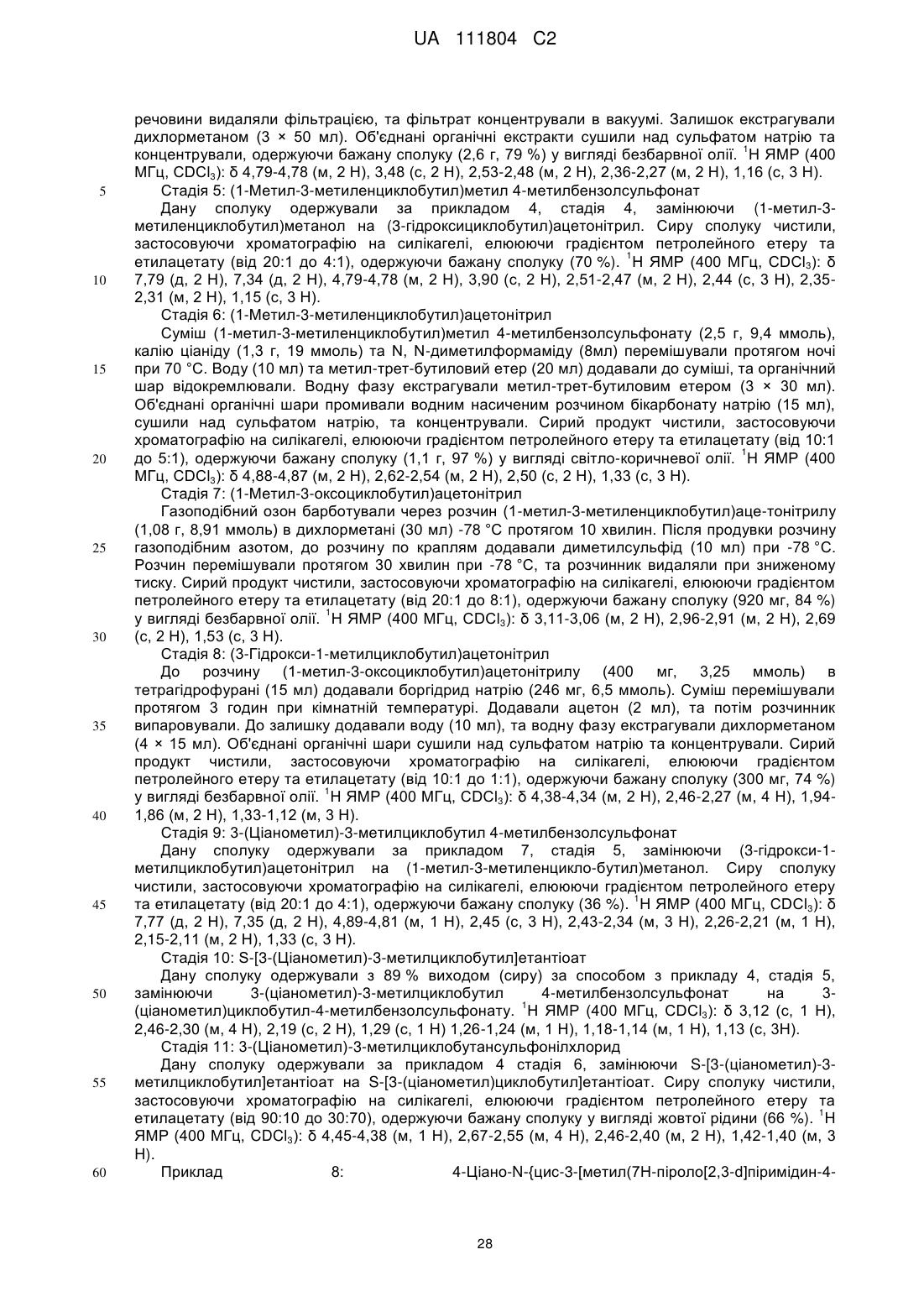 UA 111804 C2

речовини видаляли фільтрацією, та фільтрат концентрували в вакуумі. Залишок екстрагували дихлорметаном (3 × 50 мл). Об'єднані органічні екстракти сушили над сульфатом натрію та концентрували, одержуючи бажану сполуку (2,6 г, 79 %) у вигляді безбарвної олії. $^1$H ЯМР (400 МГц, $CDCl_3$): δ 4,79-4,78 (м, 2 H), 3,48 (с, 2 H), 2,53-2,48 (м, 2 H), 2,36-2,27 (м, 2 H), 1,16 (с, 3 H).

5 Стадія 5: (1-Метил-3-метиленциклобутил)метил 4-метилбензолсульфонат

Дану сполуку одержували за прикладом 4, стадія 4, замінюючи (1-метил-3-метиленциклобутил)метанол на (3-гідроксициклобутил)ацетонітрил. Сиру сполуку чистили, застосовуючи хроматографію на силікагелі, елююючи градієнтом петролейного етеру та етилацетату (від 20:1 до 4:1), одержуючи бажану сполуку (70 %). $^1$H ЯМР (400 МГц, $CDCl_3$): δ

10 7,79 (д, 2 H), 7,34 (д, 2 H), 4,79-4,78 (м, 2 H), 3,90 (с, 2 H), 2,51-2,47 (м, 2 H), 2,44 (с, 3 H), 2,35-2,31 (м, 2 H), 1,15 (с, 3 H).

Стадія 6: (1-Метил-3-метиленциклобутил)ацетонітрил

Суміш (1-метил-3-метиленциклобутил)метил 4-метилбензолсульфонату (2,5 г, 9,4 ммоль), калію ціаніду (1,3 г, 19 ммоль) та N, N-диметилформаміду (8мл) перемішували протягом ночі

15 при 70 °C. Воду (10 мл) та метил-трет-бутиловий етер (20 мл) додавали до суміші, та органічний шар відокремлювали. Водну фазу екстрагували метил-трет-бутиловим етером (3 × 30 мл). Об'єднані органічні шари промивали водним насиченим розчином бікарбонату натрію (15 мл), сушили над сульфатом натрію, та концентрували. Сирий продукт чистили, застосовуючи хроматографію на силікагелі, елююючи градієнтом петролейного етеру та етилацетату (від 10:1

20 до 5:1), одержуючи бажану сполуку (1,1 г, 97 %) у вигляді світло-коричневої олії. $^1$H ЯМР (400 МГц, $CDCl_3$): δ 4,88-4,87 (м, 2 H), 2,62-2,54 (м, 2 H), 2,50 (с, 2 H), 1,33 (с, 3 H).

Стадія 7: (1-Метил-3-оксоциклобутил)ацетонітрил

Газоподібний озон барботували через розчин (1-метил-3-метиленциклобутил)аце-тонітрилу (1,08 г, 8,91 ммоль) в дихлорметані (30 мл) -78 °C протягом 10 хвилин. Після продувки розчину

25 газоподібним азотом, до розчину по краплям додавали диметилсульфід (10 мл) при -78 °C. Розчин перемішували протягом 30 хвилин при -78 °C, та розчинник видаляли при зниженому тиску. Сирий продукт чистили, застосовуючи хроматографію на силікагелі, елююючи градієнтом петролейного етеру та етилацетату (від 20:1 до 8:1), одержуючи бажану сполуку (920 мг, 84 %) у вигляді безбарвної олії. $^1$H ЯМР (400 МГц, $CDCl_3$): δ 3,11-3,06 (м, 2 H), 2,96-2,91 (м, 2 H), 2,69

30 (с, 2 H), 1,53 (с, 3 H).

Стадія 8: (3-Гідрокси-1-метилциклобутил)ацетонітрил

До розчину (1-метил-3-оксоциклобутил)ацетонітрилу (400 мг, 3,25 ммоль) в тетрагідрофурані (15 мл) додавали боргідрид натрію (246 мг, 6,5 ммоль). Суміш перемішували протягом 3 годин при кімнатній температурі. Додавали ацетон (2 мл), та потім розчинник

35 випаровували. До залишку додавали воду (10 мл), та водну фазу екстрагували дихлорметаном (4 × 15 мл). Об'єднані органічні шари сушили над сульфатом натрію та концентрували. Сирий продукт чистили, застосовуючи хроматографію на силікагелі, елююючи градієнтом петролейного етеру та етилацетату (від 10:1 до 1:1), одержуючи бажану сполуку (300 мг, 74 %) у вигляді безбарвної олії. $^1$H ЯМР (400 МГц, $CDCl_3$): δ 4,38-4,34 (м, 2 H), 2,46-2,27 (м, 4 H), 1,94-

40 1,86 (м, 2 H), 1,33-1,12 (м, 3 H).

Стадія 9: 3-(Ціанометил)-3-метилциклобутил 4-метилбензолсульфонат

Дану сполуку одержували за прикладом 7, стадія 5, замінюючи (3-гідрокси-1-метилциклобутил)ацетонітрил на (1-метил-3-метиленцикло-бутил)метанол. Сиру сполуку чистили, застосовуючи хроматографію на силікагелі, елююючи градієнтом петролейного етеру

45 та етилацетату (від 20:1 до 4:1), одержуючи бажану сполуку (36 %). $^1$H ЯМР (400 МГц, $CDCl_3$): δ 7,77 (д, 2 H), 7,35 (д, 2 H), 4,89-4,81 (м, 1 H), 2,45 (с, 3 H), 2,43-2,34 (м, 3 H), 2,26-2,21 (м, 1 H), 2,15-2,11 (м, 2 H), 1,33 (с, 3 H).

Стадія 10: S-[3-(Ціанометил)-3-метилциклобутил]етантіоат

Дану сполуку одержували з 89 % виходом (сиру) за способом з прикладу 4, стадія 5,

50 замінюючи 3-(ціанометил)-3-метилциклобутил 4-метилбензолсульфонат на 3-(ціанометил)циклобутил-4-метилбензолсульфонату. $^1$H ЯМР (400 МГц, $CDCl_3$): δ 3,12 (с, 1 H), 2,46-2,30 (м, 4 H), 2,19 (с, 2 H), 1,29 (с, 1 H) 1,26-1,24 (м, 1 H), 1,18-1,14 (м, 1 H), 1,13 (с, 3H).

Стадія 11: 3-(Ціанометил)-3-метилциклобутансульфонілхлорид

Дану сполуку одержували за прикладом 4 стадія 6, замінюючи S-[3-(ціанометил)-3-

55 метилциклобутил]етантіоат на S-[3-(ціанометил)циклобутил]етантіоат. Сиру сполуку чистили, застосовуючи хроматографію на силікагелі, елююючи градієнтом петролейного етеру та етилацетату (від 90:10 до 30:70), одержуючи бажану сполуку у вигляді жовтої рідини (66 %). $^1$H ЯМР (400 МГц, $CDCl_3$): δ 4,45-4,38 (м, 1 H), 2,67-2,55 (м, 4 H), 2,46-2,40 (м, 2 H), 1,42-1,40 (м, 3 H).

60 Приклад 8: 4-Ціано-N-{цис-3-[метил(7H-піроло[2,3-d]піримідин-4-

28